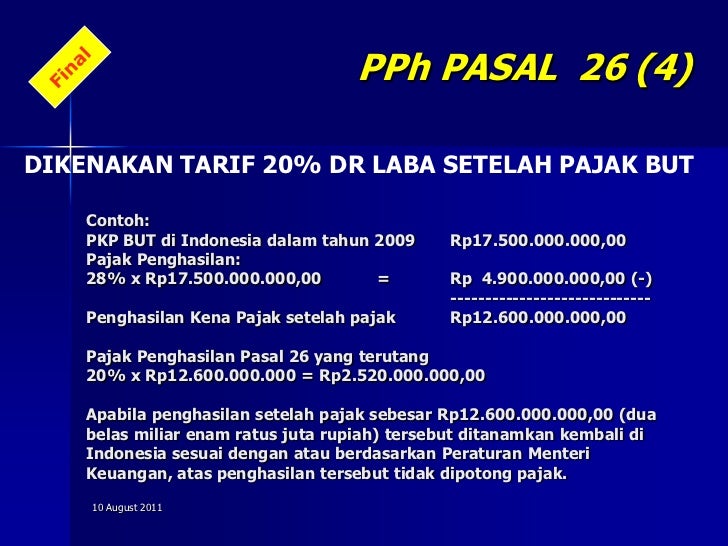 Final

PPh PASAL 26 (4)

DIKENAKAN TARIF 20% DR LABA SETELAH PAJAK BUT

Contoh:
PKP BUT di Indonesia dalam tahun 2009 Rp17.500.000.000,00
Pajak Penghasilan:
28% x Rp17.500.000.000,00 = Rp 4.900.000.000,00 (-)
-----------------------------
Penghasilan Kena Pajak setelah pajak Rp12.600.000.000,00

Pajak Penghasilan Pasal 26 yang terutang
20% x Rp12.600.000.000 = Rp2.520.000.000,00

Apabila penghasilan setelah pajak sebesar Rp12.600.000.000,00 (dua belas miliar enam ratus juta rupiah) tersebut ditanamkan kembali di Indonesia sesuai dengan atau berdasarkan Peraturan Menteri Keuangan, atas penghasilan tersebut tidak dipotong pajak.

10 August 2011